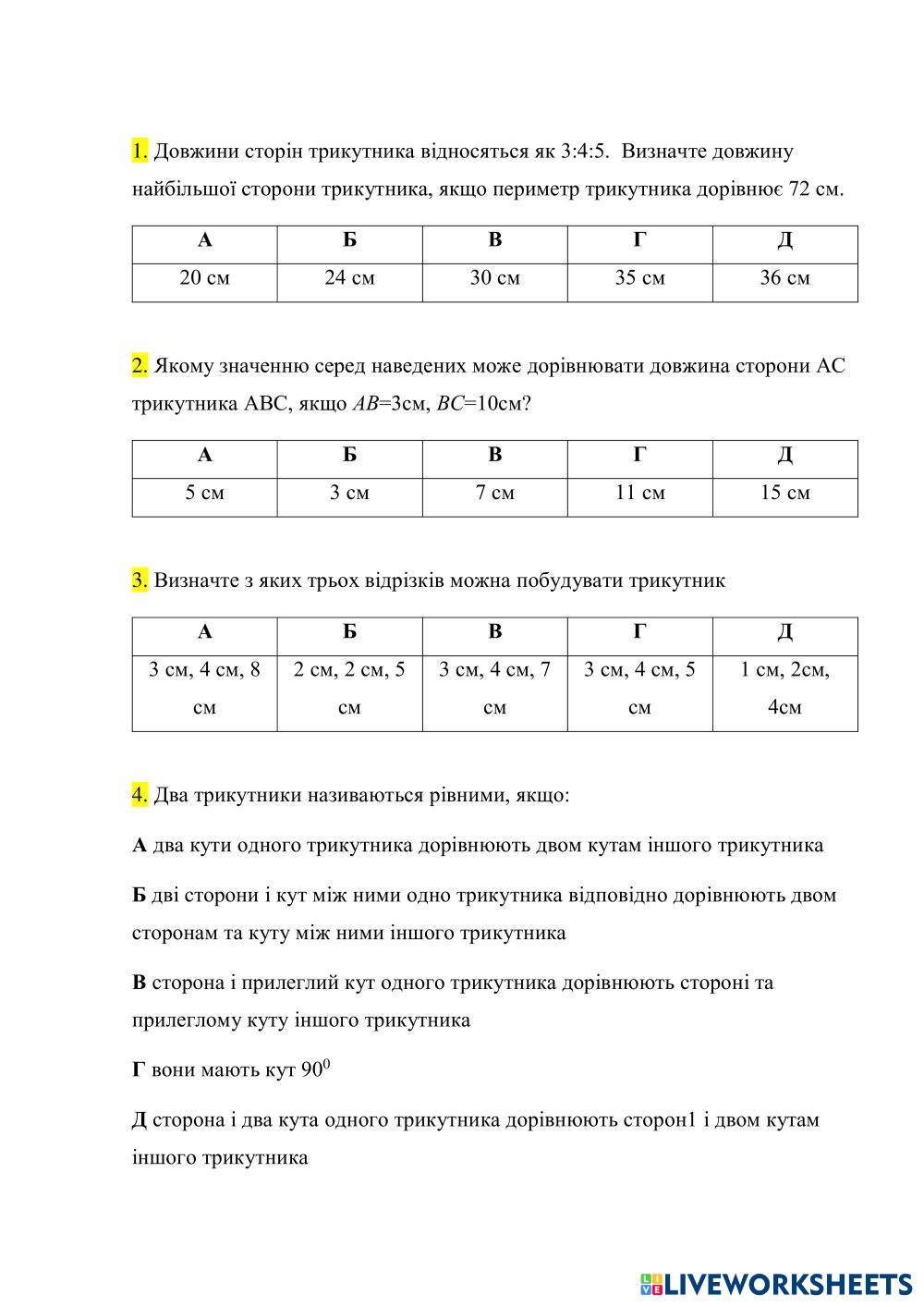 1. Довжини сторін трикутника відносяться як 3:4:5. Визначте довжину найбільшої сторони трикутника, якщо периметр трикутника дорівнює 72 см.

| А | Б | В | Г | Д |
|---|---|---|---|---|
| 20 см | 24 см | 30 см | 35 см | 36 см |

2. Якому значенню серед наведених може дорівнювати довжина сторони АС трикутника АВС, якщо $AB$=3см, $BC$=10см?

| А | Б | В | Г | Д |
|---|---|---|---|---|
| 5 см | 3 см | 7 см | 11 см | 15 см |

3. Визначте з яких трьох відрізків можна побудувати трикутник

| А | Б | В | Г | Д |
|---|---|---|---|---|
| 3 см, 4 см, 8 см | 2 см, 2 см, 5 см | 3 см, 4 см, 7 см | 3 см, 4 см, 5 см | 1 см, 2см, 4см |

4. Два трикутники називаються рівними, якщо:

А два кути одного трикутника дорівнюють двом кутам іншого трикутника

Б дві сторони і кут між ними одно трикутника відповідно дорівнюють двом сторонам та куту між ними іншого трикутника

В сторона і прилеглий кут одного трикутника дорівнюють стороні та прилеглому куту іншого трикутника

Г вони мають кут $90^0$

Д сторона і два кута одного трикутника дорівнюють сторон1 і двом кутам іншого трикутника

LIVEWORKSHEETS